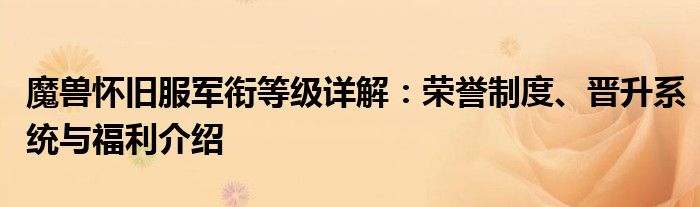 魔兽怀旧服军衔等级详解：荣誉制度、晋升系统与福利介绍